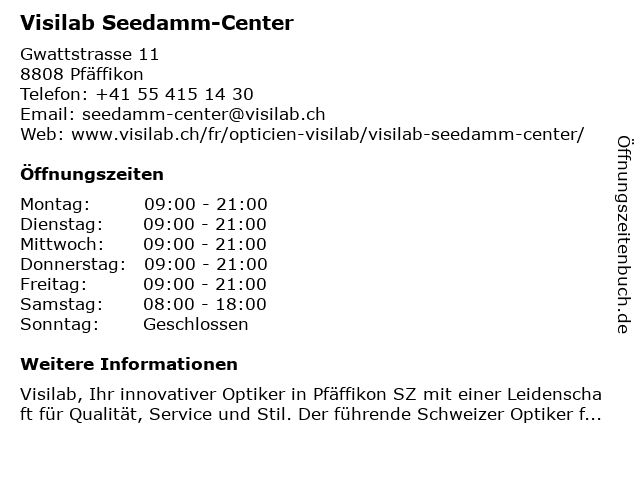 Visilab Seedamm-Center

Gwattstrasse 11
8808 Pfäffikon
Telefon: +41 55 415 14 30
Email: seedamm-center@visilab.ch
Web: www.visilab.ch/fr/opticien-visilab/visilab-seedamm-center/

Öffnungszeiten

| Montag: | 09:00 - 21:00 |
|---|---|
| Dienstag: | 09:00 - 21:00 |
| Mittwoch: | 09:00 - 21:00 |
| Donnerstag: | 09:00 - 21:00 |
| Freitag: | 09:00 - 21:00 |
| Samstag: | 08:00 - 18:00 |
| Sonntag: | Geschlossen |

Weitere Informationen

Visilab, Ihr innovativer Optiker in Pfäffikon SZ mit einer Leidenschaft für Qualität, Service und Stil. Der führende Schweizer Optiker f...

Öffnungszeitenbuch.de